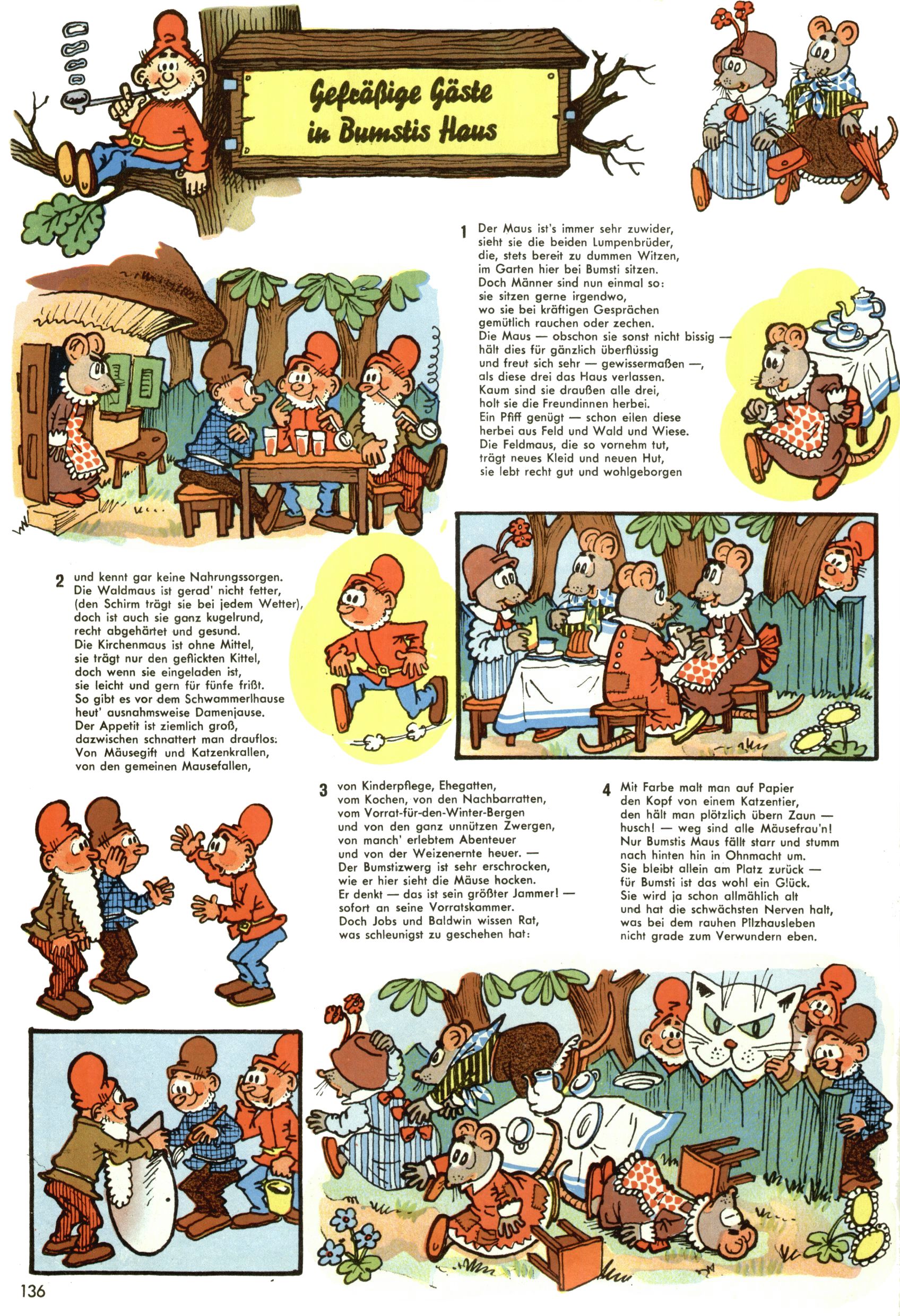 Gefräßige Gäste in Bumstis Haus

1 Der Maus ist's immer sehr zuwider, sieht sie die beiden Lumpenbrüder, die, stets bereit zu dummen Witzen, im Garten hier bei Bumsti sitzen. Doch Männer sind nun einmal so: sie sitzen gerne irgendwo, wo sie bei kräftigen Gesprächen gemütlich rauchen oder zechen. Die Maus — obschon sie sonst nicht bissig — hält dies für gänzlich überflüssig und freut sich sehr — gewissermaßen —, als diese drei das Haus verlassen. Kaum sind sie draußen alle drei, holt sie die Freundinnen herbei. Ein Pfiff genügt — schon eilen diese herbei aus Feld und Wald und Wiese. Die Feldmaus, die so vornehm tut, trägt neues Kleid und neuen Hut, sie lebt recht gut und wohlgeborgen

2 und kennt gar keine Nahrungssorgen. Die Waldmaus ist gerad' nicht fetter, (den Schirm trägt sie bei jedem Wetter), doch ist auch sie ganz kugelrund, recht abgehärtet und gesund. Die Kirchenmaus ist ohne Mittel, sie trägt nur den geflickten Kittel, doch wenn sie eingeladen ist, sie leicht und gern für fünfe frißt. So gibt es vor dem Schwammerlhause heut' ausnahmsweise Damenjause. Der Appetit ist ziemlich groß, dazwischen schnattert man drauflos: Von Mäusegift und Katzenkrallen, von den gemeinen Mausefallen,

3 von Kinderpflege, Ehegatten, vom Kochen, von den Nachbarratten, vom Vorrat-für-den-Winter-Bergen und von den ganz unnützen Zwergen, von manch' erlebtem Abenteuer und von der Weizenernte heuer. — Der Bumstizwerg ist sehr erschrocken, wie er hier sieht die Mäuse hocken. Er denkt — das ist sein größter Jammer! — sofort an seine Vorratskammer. Doch Jobs und Baldwin wissen Rat, was schleunigst zu geschehen hat:

4 Mit Farbe malt man auf Papier den Kopf von einem Katzentier, den hält man plötzlich übern Zaun — husch! — weg sind alle Mäusefrau'n! Nur Bumstis Maus fällt starr und stumm nach hinten hin in Ohnmacht um. Sie bleibt allein am Platz zurück — für Bumsti ist das wohl ein Glück. Sie wird ja schon allmählich alt und hat die schwächsten Nerven halt, was bei dem rauhen Pilzhausleben nicht grade zum Verwundern eben.

136